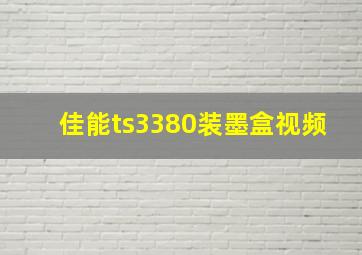 佳能ts3380装墨盒视频